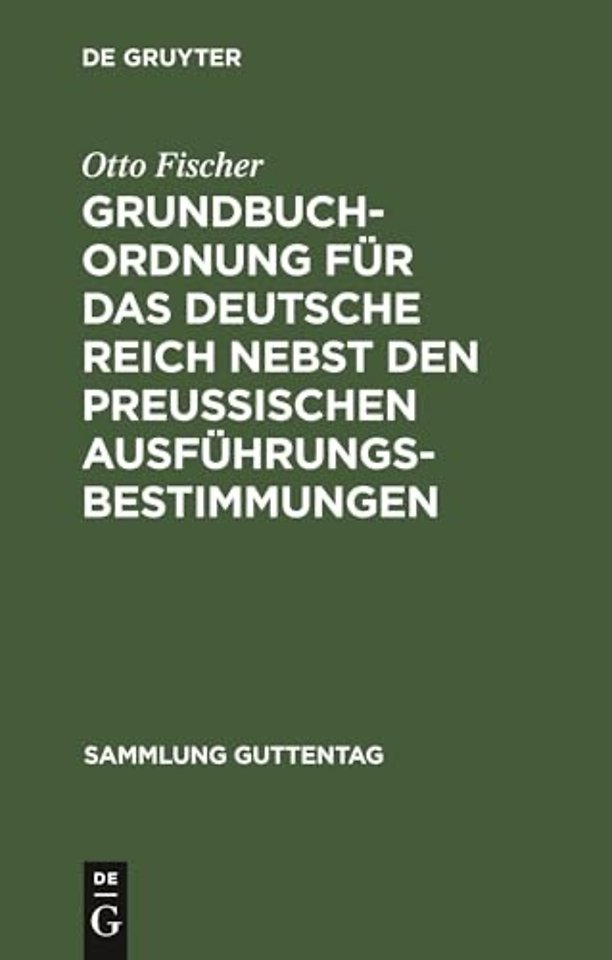 DE GRUYTER

Otto Fischer

GRUNDBUCHORDNUNG FÜR DAS DEUTSCHE REICH NEBST DEN PREUSSISCHEN AUSFÜHRUNGSBESTIMMUNGEN

SAMMLUNG GUTTENTAG

DE
G